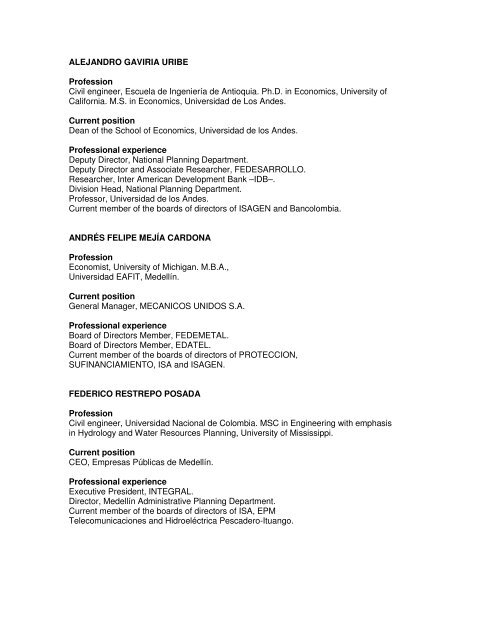 ALEJANDRO GAVIRIA URIBE

Profession
Civil engineer, Escuela de Ingeniería de Antioquia. Ph.D. in Economics, University of California. M.S. in Economics, Universidad de Los Andes.

Current position
Dean of the School of Economics, Universidad de los Andes.

Professional experience
Deputy Director, National Planning Department.
Deputy Director and Associate Researcher, FEDESARROLLO.
Researcher, Inter American Development Bank –IDB–.
Division Head, National Planning Department.
Professor, Universidad de los Andes.
Current member of the boards of directors of ISAGEN and Bancolombia.

ANDRÉS FELIPE MEJÍA CARDONA

Profession
Economist, University of Michigan. M.B.A., Universidad EAFIT, Medellín.

Current position
General Manager, MECANICOS UNIDOS S.A.

Professional experience
Board of Directors Member, FEDEMETAL.
Board of Directors Member, EDATEL.
Current member of the boards of directors of PROTECCION, SUFINANCIAMIENTO, ISA and ISAGEN.

FEDERICO RESTREPO POSADA

Profession
Civil engineer, Universidad Nacional de Colombia. MSC in Engineering with emphasis in Hydrology and Water Resources Planning, University of Mississippi.

Current position
CEO, Empresas Públicas de Medellín.

Professional experience
Executive President, INTEGRAL.
Director, Medellín Administrative Planning Department.
Current member of the boards of directors of ISA, EPM Telecomunicaciones and Hidroeléctrica Pescadero-Ituango.